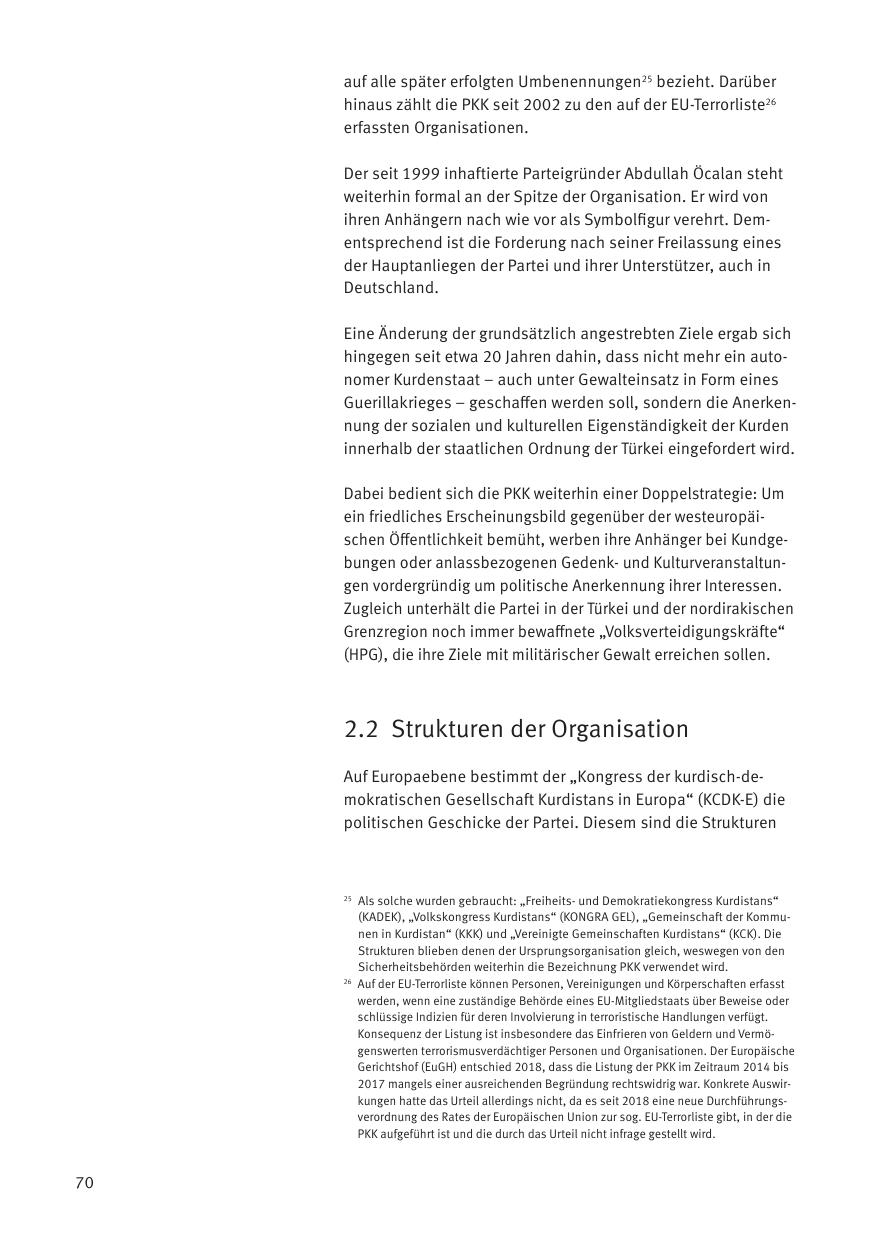 auf alle später erfolgten Umbenennungen$^{25}$ bezieht. Darüber hinaus zählt die PKK seit 2002 zu den auf der EU-Terrorliste$^{26}$ erfassten Organisationen.

Der seit 1999 inhaftierte Parteigründer Abdullah Öcalan steht weiterhin formal an der Spitze der Organisation. Er wird von ihren Anhängern nach wie vor als Symbolfigur verehrt. Dementsprechend ist die Forderung nach seiner Freilassung eines der Hauptanliegen der Partei und ihrer Unterstützer, auch in Deutschland.

Eine Änderung der grundsätzlich angestrebten Ziele ergab sich hingegen seit etwa 20 Jahren dahin, dass nicht mehr ein autonomer Kurdenstaat – auch unter Gewalteinsatz in Form eines Guerillakrieges – geschaffen werden soll, sondern die Anerkennung der sozialen und kulturellen Eigenständigkeit der Kurden innerhalb der staatlichen Ordnung der Türkei eingefordert wird.

Dabei bedient sich die PKK weiterhin einer Doppelstrategie: Um ein friedliches Erscheinungsbild gegenüber der westeuropäischen Öffentlichkeit bemüht, werben ihre Anhänger bei Kundgebungen oder anlassbezogenen Gedenk- und Kulturveranstaltungen vordergründig um politische Anerkennung ihrer Interessen. Zugleich unterhält die Partei in der Türkei und der nordirakischen Grenzregion noch immer bewaffnete „Volksverteidigungskräfte“ (HPG), die ihre Ziele mit militärischer Gewalt erreichen sollen.

2.2 Strukturen der Organisation

Auf Europaebene bestimmt der „Kongress der kurdisch-demokratischen Gesellschaft Kurdistans in Europa“ (KCDK-E) die politischen Geschicke der Partei. Diesem sind die Strukturen

$^{25}$ Als solche wurden gebraucht: „Freiheits- und Demokratiekongress Kurdistans“ (KADEK), „Volkskongress Kurdistans“ (KONGRA GEL), „Gemeinschaft der Kommunen in Kurdistan“ (KKK) und „Vereinigte Gemeinschaften Kurdistans“ (KCK). Die Strukturen blieben denen der Ursprungsorganisation gleich, weswegen von den Sicherheitsbehörden weiterhin die Bezeichnung PKK verwendet wird.
$^{26}$ Auf der EU-Terrorliste können Personen, Vereinigungen und Körperschaften erfasst werden, wenn eine zuständige Behörde eines EU-Mitgliedstaats über Beweise oder schlüssige Indizien für deren Involvierung in terroristische Handlungen verfügt. Konsequenz der Listung ist insbesondere das Einfrieren von Geldern und Vermögenswerten terrorismusverdächtiger Personen und Organisationen. Der Europäische Gerichtshof (EuGH) entschied 2018, dass die Listung der PKK im Zeitraum 2014 bis 2017 mangels einer ausreichenden Begründung rechtswidrig war. Konkrete Auswirkungen hatte das Urteil allerdings nicht, da es seit 2018 eine neue Durchführungsverordnung des Rates der Europäischen Union zur sog. EU-Terrorliste gibt, in der die PKK aufgeführt ist und die durch das Urteil nicht infrage gestellt wird.

70